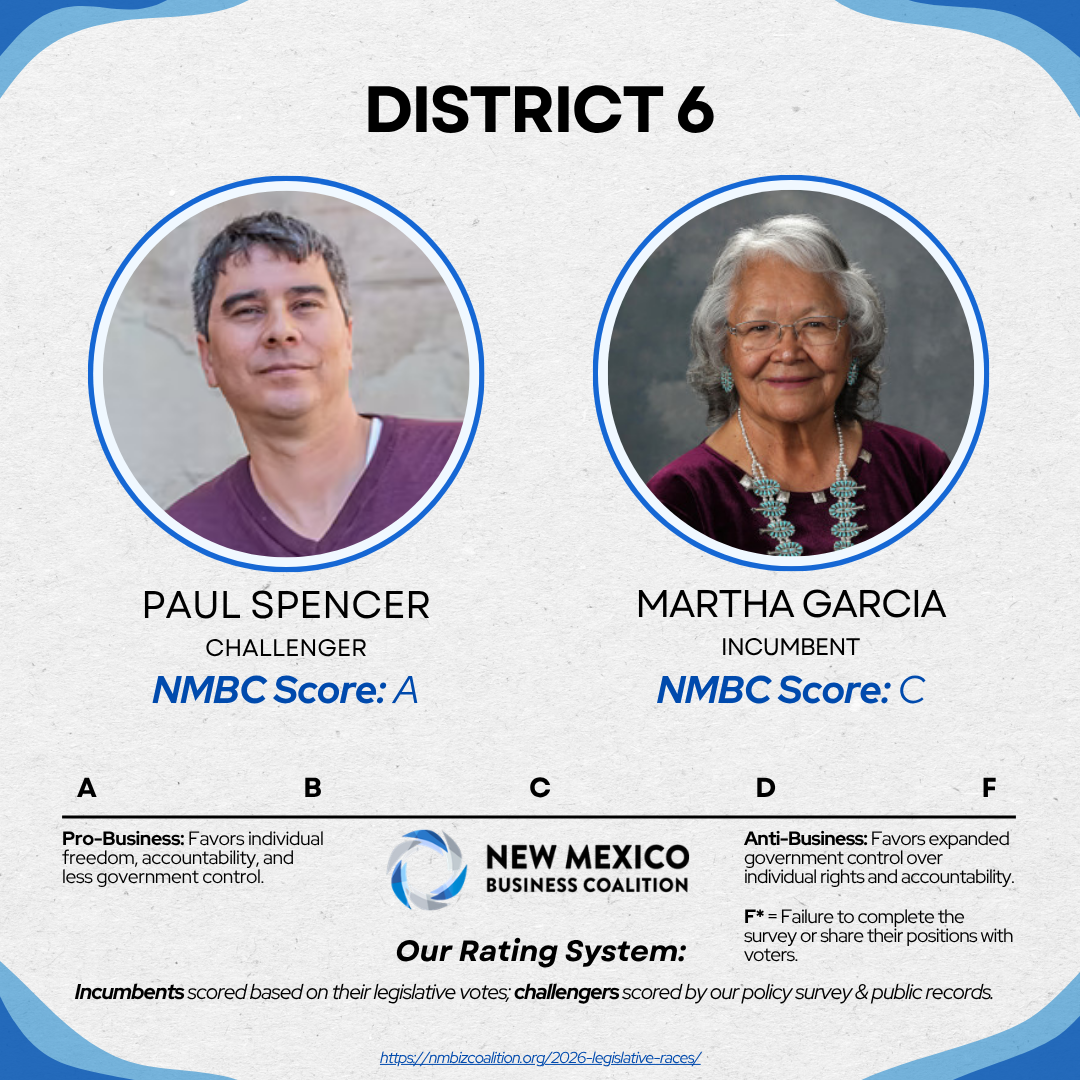 DISTRICT 6

PAUL SPENCER
CHALLENGER
NMBC Score: A

MARTHA GARCIA
INCUMBENT
NMBC Score: C

A B C D F

Pro-Business: Favors individual freedom, accountability, and less government control.

NEW MEXICO
BUSINESS COALITION

Our Rating System:

Anti-Business: Favors expanded government control over individual rights and accountability.

F* = Failure to complete the survey or share their positions with voters.

Incumbents scored based on their legislative votes; challengers scored by our policy survey & public records.

https://nmbizcoalition.org/2026-legislative-races/